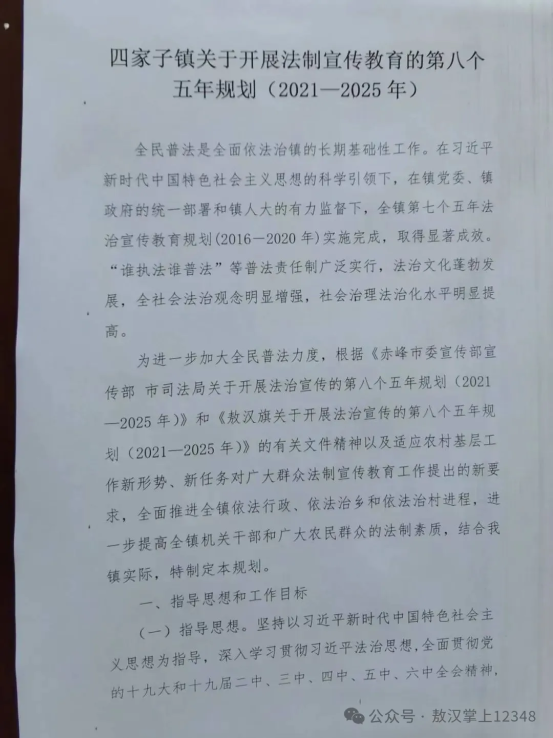 四家子镇关于开展法制宣传教育的第八个五年规划（2021—2025年）

全民普法是全面依法治镇的长期基础性工作。在习近平新时代中国特色社会主义思想的科学引领下，在镇党委、镇政府的统一部署和镇人大的有力监督下，全镇第七个五年法治宣传教育规划(2016－2020年)实施完成，取得显著成效。“谁执法谁普法”等普法责任制广泛实行，法治文化蓬勃发展，全社会法治观念明显增强，社会治理法治化水平明显提高。

为进一步加大全民普法力度，根据《赤峰市委宣传部宣传部 市司法局关于开展法治宣传的第八个五年规划（2021—2025年)》和《敖汉旗关于开展法治宣传的第八个五年规划（2021—2025年)》的有关文件精神以及适应农村基层工作新形势、新任务对广大群众法制宣传教育工作提出的新要求，全面推进全镇依法行政、依法治乡和依法治村进程，进一步提高全镇机关干部和广大农民群众的法制素质，结合我镇实际，特制定本规划。

一、指导思想和工作目标

（一）指导思想。坚持以习近平新时代中国特色社会主义思想为指导，深入学习贯彻习近平法治思想，全面贯彻党的十九大和十九届二中、三中、四中、五中、六中全会精神，

公众号 · 敖汉掌上12348